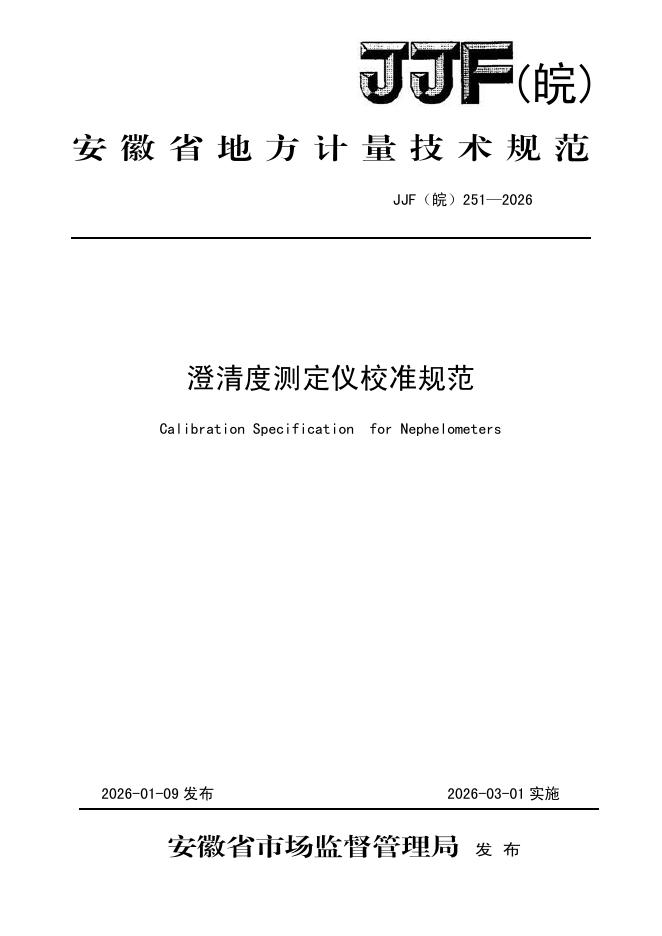 JJF(皖)

安徽省地方计量技术规范

JJF（皖）251—2026

澄清度测定仪校准规范

Calibration Specification for Nephelometers

2026-01-09 发布

2026-03-01 实施

安徽省市场监督管理局 发布